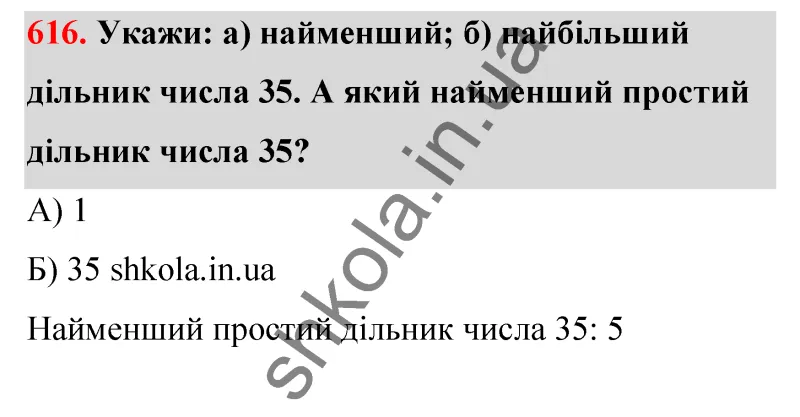 616. Укажи: а) найменший; б) найбільший дільник числа 35. А який найменший простий дільник числа 35?

А) 1

Б) 35 shkola.in.ua

Найменший простий дільник числа 35: 5

shkola.in.ua